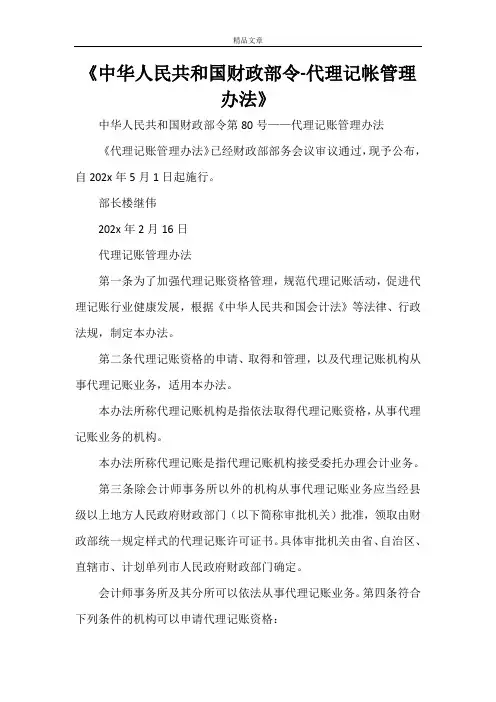 精品文章

《中华人民共和国财政部令-代理记帐管理办法》

中华人民共和国财政部令第 80 号——代理记账管理办法

《代理记账管理办法》已经财政部部务会议审议通过，现予公布，自 202x 年 5 月 1 日起施行。

部长楼继伟

202x 年 2 月 16 日

代理记账管理办法

第一条为了加强代理记账资格管理，规范代理记账活动，促进代理记账行业健康发展，根据《中华人民共和国会计法》等法律、行政法规，制定本办法。

第二条代理记账资格的申请、取得和管理，以及代理记账机构从事代理记账业务，适用本办法。

本办法所称代理记账机构是指依法取得代理记账资格，从事代理记账业务的机构。

本办法所称代理记账是指代理记账机构接受委托办理会计业务。

第三条除会计师事务所以外的机构从事代理记账业务应当经县级以上地方人民政府财政部门（以下简称审批机关）批准，领取由财政部统一规定样式的代理记账许可证书。具体审批机关由省、自治区、直辖市、计划单列市人民政府财政部门确定。

会计师事务所及其分所可以依法从事代理记账业务。第四条符合下列条件的机构可以申请代理记账资格：